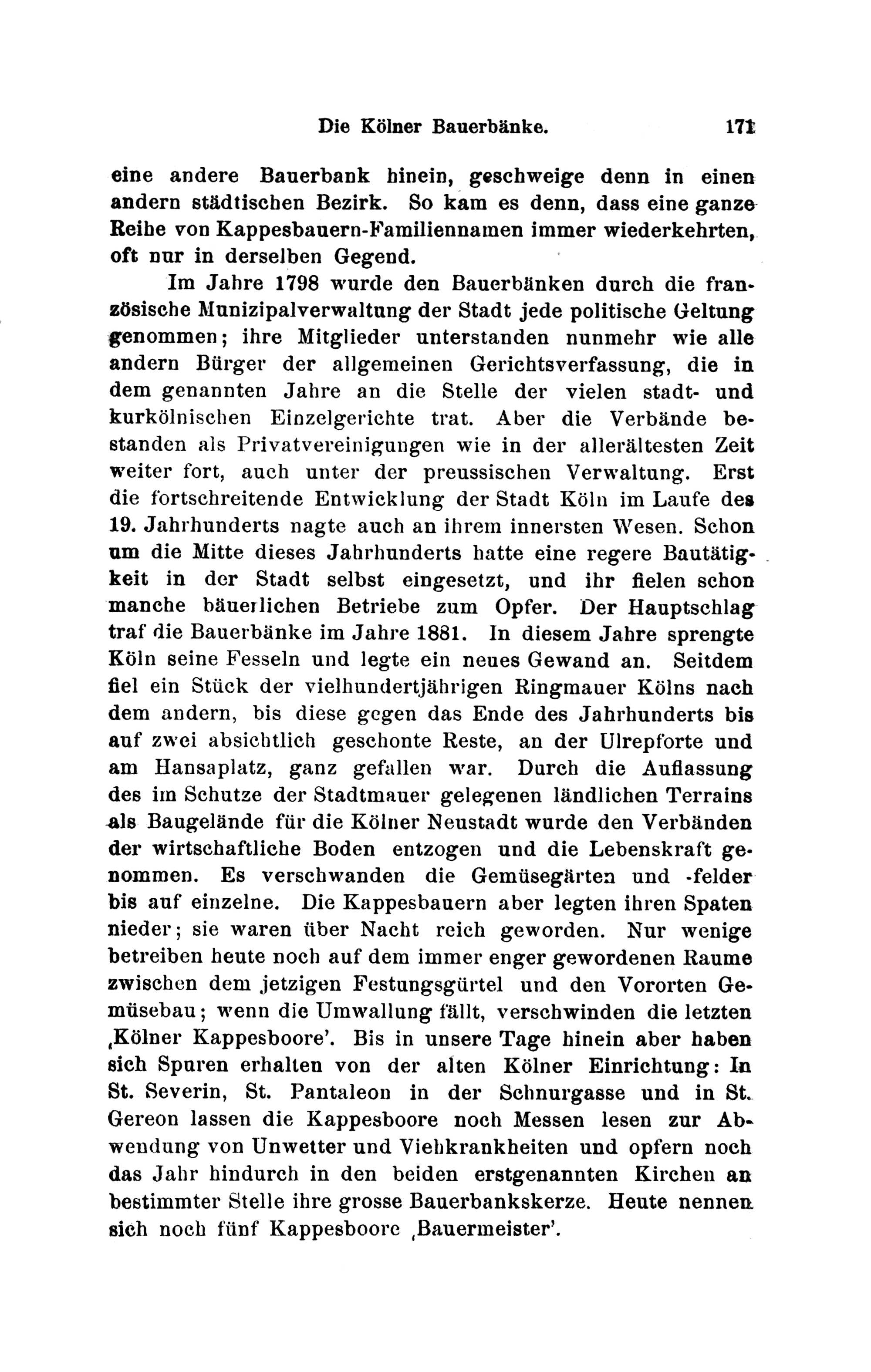 Die Kölner Bauerbänke. 171

eine andere Bauerbank hinein, geschweige denn in einen andern städtischen Bezirk. So kam es denn, dass eine ganze Reihe von Kappesbauern-Familiennamen immer wiederkehrten, oft nur in derselben Gegend.

Im Jahre 1798 wurde den Bauerbänken durch die französische Munizipalverwaltung der Stadt jede politische Geltung genommen; ihre Mitglieder unterstanden nunmehr wie alle andern Bürger der allgemeinen Gerichtsverfassung, die in dem genannten Jahre an die Stelle der vielen stadt- und kurkölnischen Einzelgerichte trat. Aber die Verbände bestanden als Privatvereinigungen wie in der allerältesten Zeit weiter fort, auch unter der preussischen Verwaltung. Erst die fortschreitende Entwicklung der Stadt Köln im Laufe des 19. Jahrhunderts nagte auch an ihrem innersten Wesen. Schon um die Mitte dieses Jahrhunderts hatte eine regere Bautätigkeit in der Stadt selbst eingesetzt, und ihr fielen schon manche bäuerlichen Betriebe zum Opfer. Der Hauptschlag traf die Bauerbänke im Jahre 1881. In diesem Jahre sprengte Köln seine Fesseln und legte ein neues Gewand an. Seitdem fiel ein Stück der vielhundertjährigen Ringmauer Kölns nach dem andern, bis diese gegen das Ende des Jahrhunderts bis auf zwei absichtlich geschonte Reste, an der Ulrepforte und am Hansaplatz, ganz gefallen war. Durch die Auflassung des im Schutze der Stadtmauer gelegenen ländlichen Terrains als Baugelände für die Kölner Neustadt wurde den Verbänden der wirtschaftliche Boden entzogen und die Lebenskraft genommen. Es verschwanden die Gemüsegärten und -felder bis auf einzelne. Die Kappesbauern aber legten ihren Spaten nieder; sie waren über Nacht reich geworden. Nur wenige betreiben heute noch auf dem immer enger gewordenen Raume zwischen dem jetzigen Festungsgürtel und den Vororten Gemüsebau; wenn die Umwallung fällt, verschwinden die letzten ‚Kölner Kappesboore'. Bis in unsere Tage hinein aber haben sich Spuren erhalten von der alten Kölner Einrichtung: In St. Severin, St. Pantaleon in der Schnurgasse und in St. Gereon lassen die Kappesboore noch Messen lesen zur Abwendung von Unwetter und Viehkrankheiten und opfern noch das Jahr hindurch in den beiden erstgenannten Kirchen an bestimmter Stelle ihre grosse Bauerbankskerze. Heute nennen sich noch fünf Kappesboore ‚Bauermeister'.